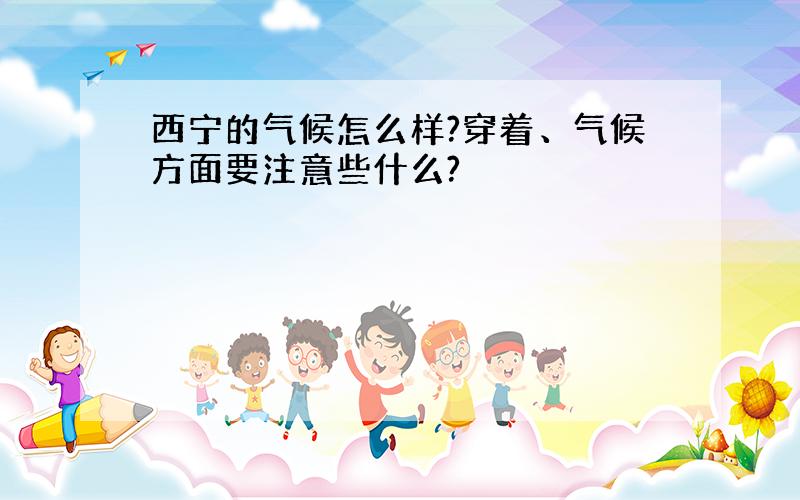 西宁的气候怎么样?穿着、气候方面要注意些什么?